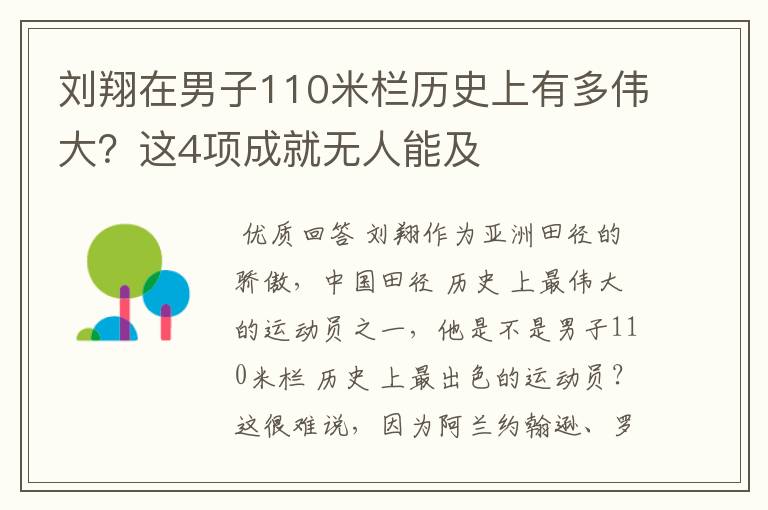 刘翔在男子110米栏历史上有多伟大？这4项成就无人能及

优质回答 刘翔作为亚洲田径的骄傲，中国田径 历史 上最伟大的运动员之一，他是不是男子110米栏 历史 上最出色的运动员？这很难说，因为阿兰约翰逊、罗